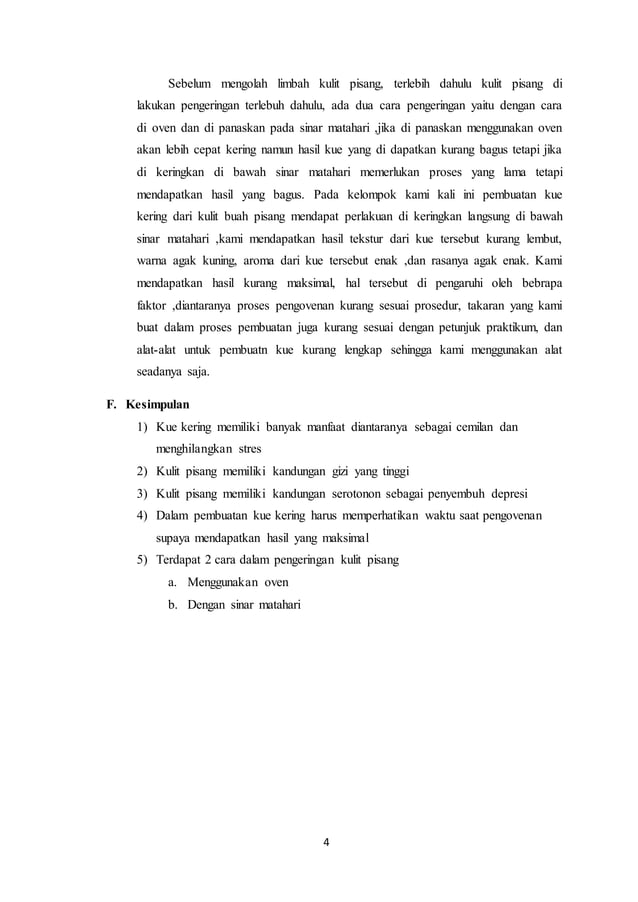 Sebelum mengolah limbah kulit pisang, terlebih dahulu kulit pisang di lakukan pengeringan terlebuh dahulu, ada dua cara pengeringan yaitu dengan cara di oven dan di panaskan pada sinar matahari ,jika di panaskan menggunakan oven akan lebih cepat kering namun hasil kue yang di dapatkan kurang bagus tetapi jika di keringkan di bawah sinar matahari memerlukan proses yang lama tetapi mendapatkan hasil yang bagus. Pada kelompok kami kali ini pembuatan kue kering dari kulit buah pisang mendapat perlakuan di keringkan langsung di bawah sinar matahari ,kami mendapatkan hasil tekstur dari kue tersebut kurang lembut, warna agak kuning, aroma dari kue tersebut enak ,dan rasanya agak enak. Kami mendapatkan hasil kurang maksimal, hal tersebut di pengaruhi oleh bebrapa faktor ,diantaranya proses pengovenan kurang sesuai prosedur, takaran yang kami buat dalam proses pembuatan juga kurang sesuai dengan petunjuk praktikum, dan alat-alat untuk pembuatn kue kurang lengkap sehingga kami menggunakan alat seadanya saja.

F. Kesimpulan

1) Kue kering memiliki banyak manfaat diantaranya sebagai cemilan dan menghilangkan stres
2) Kulit pisang memiliki kandungan gizi yang tinggi
3) Kulit pisang memiliki kandungan serotonon sebagai penyembuh depresi
4) Dalam pembuatan kue kering harus memperhatikan waktu saat pengovenan supaya mendapatkan hasil yang maksimal
5) Terdapat 2 cara dalam pengeringan kulit pisang
a. Menggunakan oven
b. Dengan sinar matahari

4